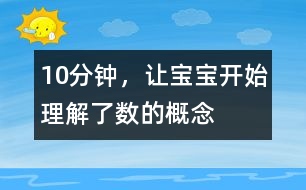 10分钟，让宝宝开始理解了数的概念